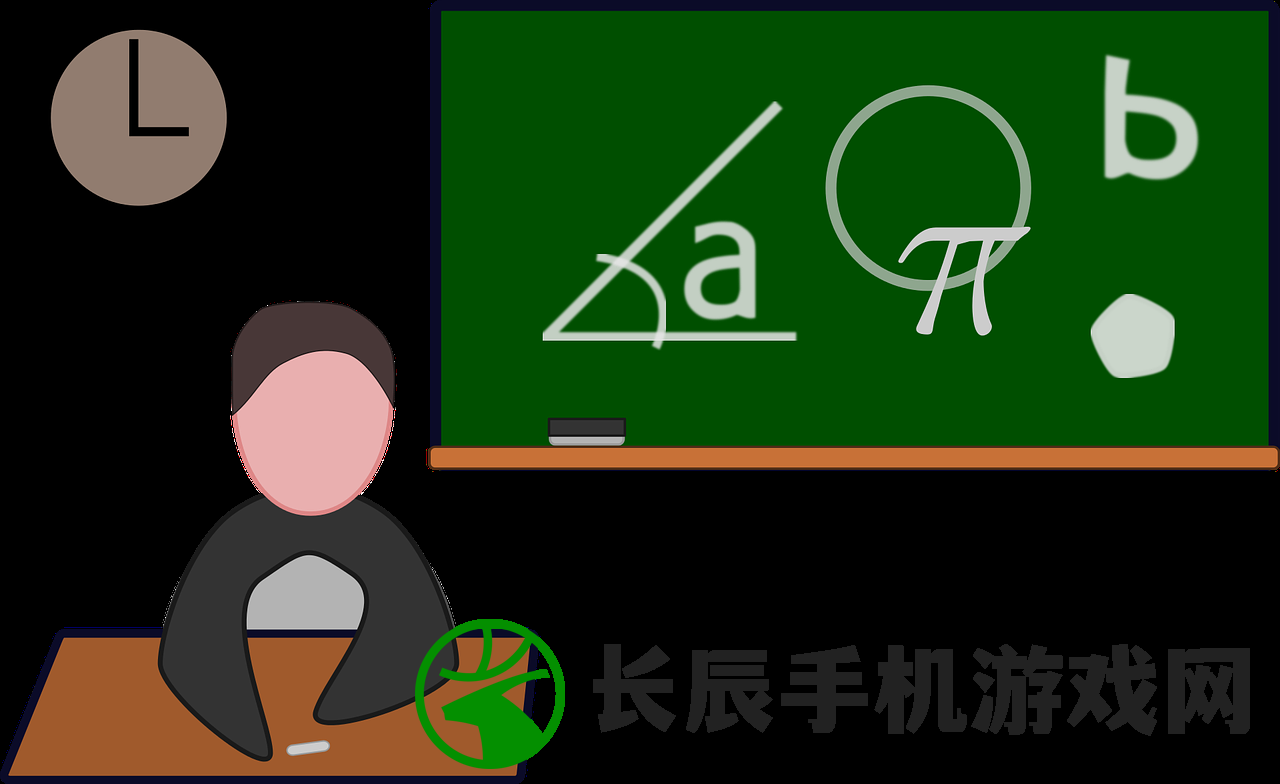 a

$\pi$

b

长辰手机游戏网